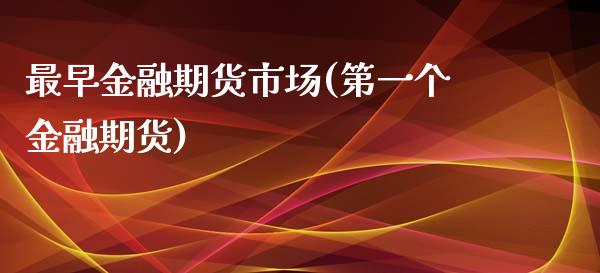 最早金融期货市场(第一个金融期货)